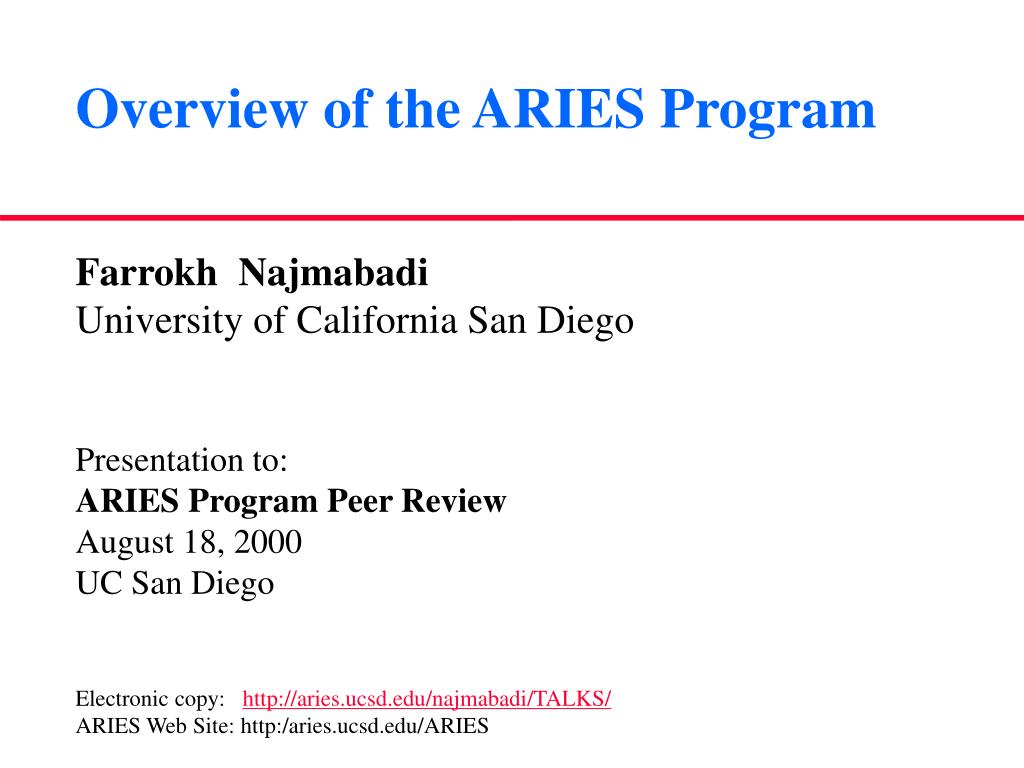 Overview of the ARIES Program

Farrokh Najmabadi
University of California San Diego

Presentation to:
ARIES Program Peer Review
August 18, 2000
UC San Diego

Electronic copy: http://aries.ucsd.edu/najmabadi/TALKS/
ARIES Web Site: http:/aries.ucsd.edu/ARIES